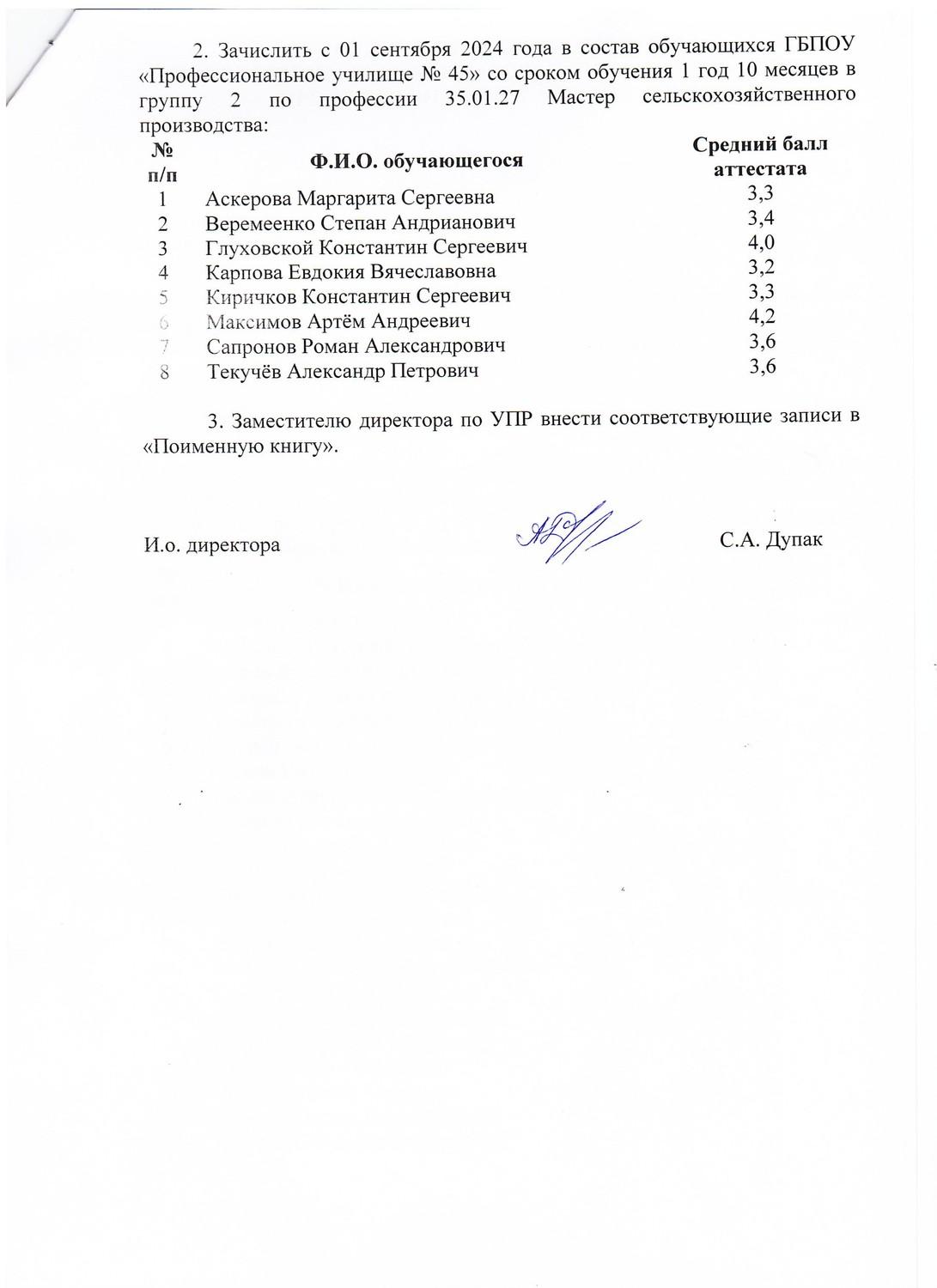 2. Зачислить с 01 сентября 2024 года в состав обучающихся ГБПОУ «Профессиональное училище № 45» со сроком обучения 1 год 10 месяцев в группу 2 по профессии 35.01.27 Мастер сельскохозяйственного производства:

| № п/п | Ф.И.О. обучающегося | Средний балл аттестата |
|---|---|---|
| 1 | Аскерова Маргарита Сергеевна | 3,3 |
| 2 | Веремеенко Степан Андрианович | 3,4 |
| 3 | Глуховской Константин Сергеевич | 4,0 |
| 4 | Карпова Евдокия Вячеславовна | 3,2 |
| 5 | Киричков Константин Сергеевич | 3,3 |
| 6 | Максимов Артём Андреевич | 4,2 |
| 7 | Сапронов Роман Александрович | 3,6 |
| 8 | Текучёв Александр Петрович | 3,6 |

3. Заместителю директора по УПР внести соответствующие записи в «Поименную книгу».

И.о. директора С.А. Дупак